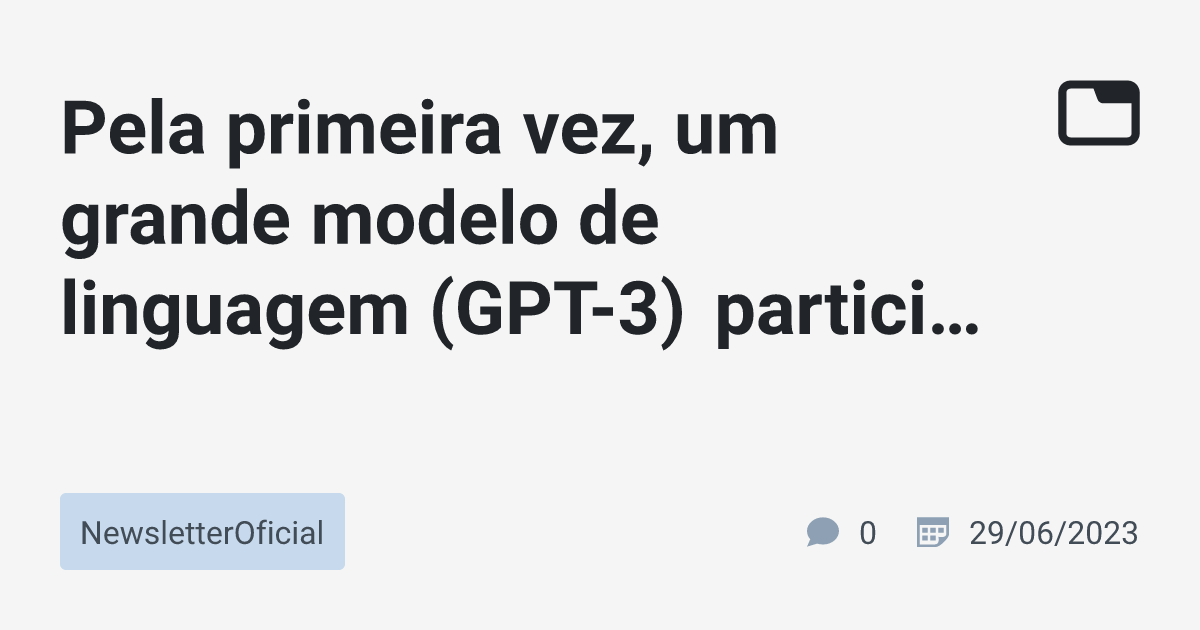 Pela primeira vez, um grande modelo de linguagem (GPT-3) partici…

NewsletterOficial

0

29/06/2023